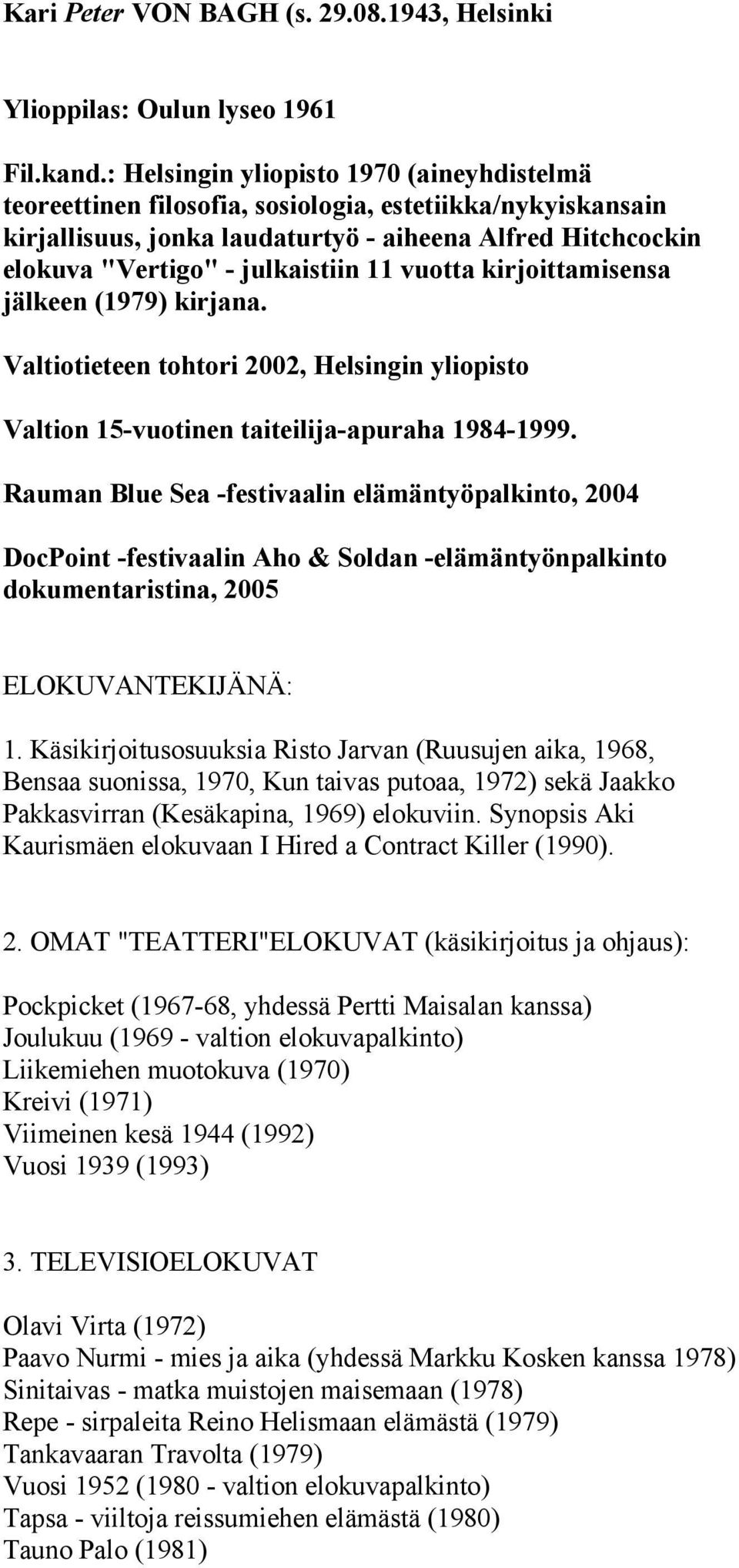 Kari Peter VON BAGH (s. 29.08.1943, Helsinki

Ylioppilas: Oulun lyseo 1961

Fil.kand.: Helsingin yliopisto 1970 (aineyhdistelmä teoreettinen filosofia, sosiologia, estetiikka/nykyiskansain kirjallisuus, jonka laudaturtyö - aiheena Alfred Hitchcockin elokuva "Vertigo" - julkaistiin 11 vuotta kirjoittamisensa jälkeen (1979) kirjana.

Valtiotieteen tohtori 2002, Helsingin yliopisto

Valtion 15-vuotinen taiteilija-apuraha 1984-1999.

Rauman Blue Sea -festivaalin elämäntyöpalkinto, 2004

DocPoint -festivaalin Aho & Soldan -elämäntyönpalkinto dokumentaristina, 2005

ELOKUVANTEKIJÄNÄ:

1. Käsikirjoitusosuuksia Risto Jarvan (Ruusujen aika, 1968, Bensaa suonissa, 1970, Kun taivas putoaa, 1972) sekä Jaakko Pakkasvirran (Kesäkapina, 1969) elokuviin. Synopsis Aki Kaurismäen elokuvaan I Hired a Contract Killer (1990).

2. OMAT "TEATTERI"ELOKUVAT (käsikirjoitus ja ohjaus):

Pockpicket (1967-68, yhdessä Pertti Maisalan kanssa)
Joulukuu (1969 - valtion elokuvapalkinto)
Liikemiehen muotokuva (1970)
Kreivi (1971)
Viimeinen kesä 1944 (1992)
Vuosi 1939 (1993)

3. TELEVISIOELOKUVAT

Olavi Virta (1972)
Paavo Nurmi - mies ja aika (yhdessä Markku Kosken kanssa 1978)
Sinitaivas - matka muistojen maisemaan (1978)
Repe - sirpaleita Reino Helismaan elämästä (1979)
Tankavaaran Travolta (1979)
Vuosi 1952 (1980 - valtion elokuvapalkinto)
Tapsa - viiltoja reissumiehen elämästä (1980)
Tauno Palo (1981)